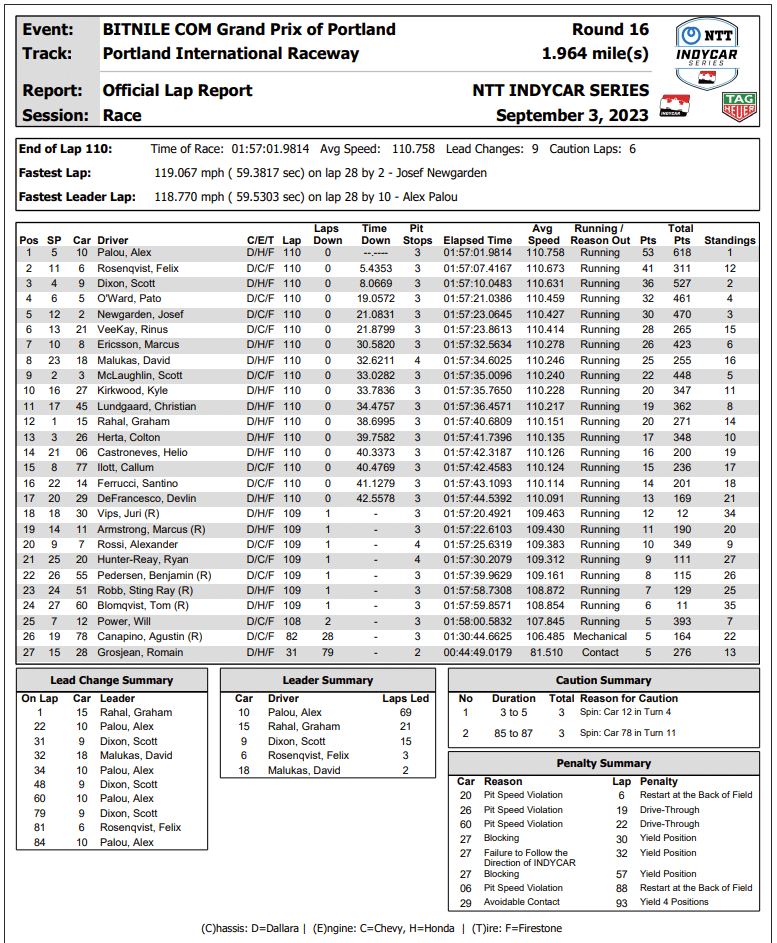 Event: BITNILE COM Grand Prix of Portland
Track: Portland International Raceway
Report: Official Lap Report
Session: Race

Round 16
1.964 mile(s)
NTT INDYCAR SERIES
September 3, 2023

NTT INDYCAR SERIES
INDYCAR
TAG HEUER

End of Lap 110: Time of Race: 01:57:01.9814 Avg Speed: 110.758 Lead Changes: 9 Caution Laps: 6
Fastest Lap: 119.067 mph ( 59.3817 sec) on lap 28 by 2 - Josef Newgarden
Fastest Leader Lap: 118.770 mph ( 59.5303 sec) on lap 28 by 10 - Alex Palou

| Pos | SP | Car | Driver | C/E/T | Lap | Laps Down | Time Down | Pit Stops | Elapsed Time | Avg Speed | Running / Reason Out | Pts | Total Pts | Standings |
|---|---|---|---|---|---|---|---|---|---|---|---|---|---|---|
| 1 | 5 | 10 | Palou, Alex | D/H/F | 110 | 0 | --.---- | 3 | 01:57:01.9814 | 110.758 | Running | 53 | 618 | 1 |
| 2 | 11 | 6 | Rosenqvist, Felix | D/C/F | 110 | 0 | 5.4353 | 3 | 01:57:07.4167 | 110.673 | Running | 41 | 311 | 12 |
| 3 | 4 | 9 | Dixon, Scott | D/H/F | 110 | 0 | 8.0669 | 3 | 01:57:10.0483 | 110.631 | Running | 36 | 527 | 2 |
| 4 | 6 | 5 | O'Ward, Pato | D/C/F | 110 | 0 | 19.0572 | 3 | 01:57:21.0386 | 110.459 | Running | 32 | 461 | 4 |
| 5 | 12 | 2 | Newgarden, Josef | D/C/F | 110 | 0 | 21.0831 | 3 | 01:57:23.0645 | 110.427 | Running | 30 | 470 | 3 |
| 6 | 13 | 21 | VeeKay, Rinus | D/C/F | 110 | 0 | 21.8799 | 3 | 01:57:23.8613 | 110.414 | Running | 28 | 265 | 15 |
| 7 | 10 | 8 | Ericsson, Marcus | D/H/F | 110 | 0 | 30.5820 | 3 | 01:57:32.5634 | 110.278 | Running | 26 | 423 | 6 |
| 8 | 23 | 18 | Malukas, David | D/H/F | 110 | 0 | 32.6211 | 4 | 01:57:34.6025 | 110.246 | Running | 25 | 255 | 16 |
| 9 | 2 | 3 | McLaughlin, Scott | D/C/F | 110 | 0 | 33.0282 | 3 | 01:57:35.0096 | 110.240 | Running | 22 | 448 | 5 |
| 10 | 16 | 27 | Kirkwood, Kyle | D/H/F | 110 | 0 | 33.7836 | 3 | 01:57:35.7650 | 110.228 | Running | 20 | 347 | 11 |
| 11 | 17 | 45 | Lundgaard, Christian | D/H/F | 110 | 0 | 34.4757 | 3 | 01:57:36.4571 | 110.217 | Running | 19 | 362 | 8 |
| 12 | 1 | 15 | Rahal, Graham | D/H/F | 110 | 0 | 38.6995 | 3 | 01:57:40.6809 | 110.151 | Running | 20 | 271 | 14 |
| 13 | 3 | 26 | Herta, Colton | D/H/F | 110 | 0 | 39.7582 | 3 | 01:57:41.7396 | 110.135 | Running | 17 | 348 | 10 |
| 14 | 21 | 06 | Castroneves, Helio | D/H/F | 110 | 0 | 40.3373 | 3 | 01:57:42.3187 | 110.126 | Running | 16 | 200 | 19 |
| 15 | 8 | 77 | Ilott, Callum | D/C/F | 110 | 0 | 40.4769 | 3 | 01:57:42.4583 | 110.124 | Running | 15 | 236 | 17 |
| 16 | 22 | 14 | Ferrucci, Santino | D/C/F | 110 | 0 | 41.1279 | 3 | 01:57:43.1093 | 110.114 | Running | 14 | 201 | 18 |
| 17 | 20 | 29 | DeFrancesco, Devlin | D/H/F | 110 | 0 | 42.5578 | 3 | 01:57:44.5392 | 110.091 | Running | 13 | 169 | 21 |
| 18 | 18 | 30 | Vips, Juri (R) | D/H/F | 109 | 1 | - | 3 | 01:57:20.4921 | 109.463 | Running | 12 | 12 | 34 |
| 19 | 14 | 11 | Armstrong, Marcus (R) | D/H/F | 109 | 1 | - | 3 | 01:57:22.6103 | 109.430 | Running | 11 | 190 | 20 |
| 20 | 9 | 7 | Rossi, Alexander | D/C/F | 109 | 1 | - | 4 | 01:57:25.6319 | 109.383 | Running | 10 | 349 | 9 |
| 21 | 25 | 20 | Hunter-Reay, Ryan | D/C/F | 109 | 1 | - | 4 | 01:57:30.2079 | 109.312 | Running | 9 | 111 | 27 |
| 22 | 26 | 55 | Pedersen, Benjamin (R) | D/C/F | 109 | 1 | - | 3 | 01:57:39.9629 | 109.161 | Running | 8 | 115 | 26 |
| 23 | 24 | 51 | Robb, Sting Ray (R) | D/H/F | 109 | 1 | - | 3 | 01:57:58.7308 | 108.872 | Running | 7 | 129 | 25 |
| 24 | 27 | 60 | Blomqvist, Tom (R) | D/H/F | 109 | 1 | - | 3 | 01:57:59.8571 | 108.854 | Running | 6 | 11 | 35 |
| 25 | 7 | 12 | Power, Will | D/C/F | 108 | 2 | - | 3 | 01:58:00.5832 | 107.845 | Running | 5 | 393 | 7 |
| 26 | 19 | 78 | Canapino, Agustin (R) | D/C/F | 82 | 28 | - | 3 | 01:30:44.6625 | 106.485 | Mechanical | 5 | 164 | 22 |
| 27 | 15 | 28 | Grosjean, Romain | D/H/F | 31 | 79 | - | 2 | 00:44:49.0179 | 81.510 | Contact | 5 | 276 | 13 |

Lead Change Summary
| On Lap | Car | Leader |
|---|---|---|
| 1 | 15 | Rahal, Graham |
| 22 | 10 | Palou, Alex |
| 31 | 9 | Dixon, Scott |
| 32 | 18 | Malukas, David |
| 34 | 10 | Palou, Alex |
| 48 | 9 | Dixon, Scott |
| 60 | 10 | Palou, Alex |
| 79 | 9 | Dixon, Scott |
| 81 | 6 | Rosenqvist, Felix |
| 84 | 10 | Palou, Alex |

Leader Summary
| Car | Driver | Laps Led |
|---|---|---|
| 10 | Palou, Alex | 69 |
| 15 | Rahal, Graham | 21 |
| 9 | Dixon, Scott | 15 |
| 6 | Rosenqvist, Felix | 3 |
| 18 | Malukas, David | 2 |

Caution Summary
| No | Duration | Total | Reason for Caution |
|---|---|---|---|
| 1 | 3 to 5 | 3 | Spin: Car 12 in Turn 4 |
| 2 | 85 to 87 | 3 | Spin: Car 78 in Turn 11 |

Penalty Summary
| Car | Reason | Lap | Penalty |
|---|---|---|---|
| 20 | Pit Speed Violation | 6 | Restart at the Back of Field |
| 26 | Pit Speed Violation | 19 | Drive-Through |
| 60 | Pit Speed Violation | 22 | Drive-Through |
| 27 | Blocking | 30 | Yield Position |
| 27 | Failure to Follow the Direction of INDYCAR | 32 | Yield Position |
| 27 | Blocking | 57 | Yield Position |
| 06 | Pit Speed Violation | 88 | Restart at the Back of Field |
| 29 | Avoidable Contact | 93 | Yield 4 Positions |

(C)hassis: D=Dallara | (E)ngine: C=Chevy, H=Honda | (T)ire: F=Firestone